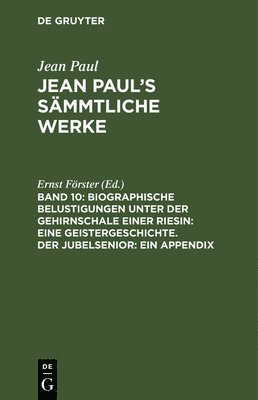 DE GRUYTER

Jean Paul

JEAN PAUL'S SÄMMTLICHE WERKE

Ernst Förster (Ed.)

BAND 10: BIOGRAPHISCHE BELUSTIGUNGEN UNTER DER GEHIRNSCHALE EINER RIESIN: EINE GEISTERGESCHICHTE. DER JUBELSENIOR: EIN APPENDIX

DE
G